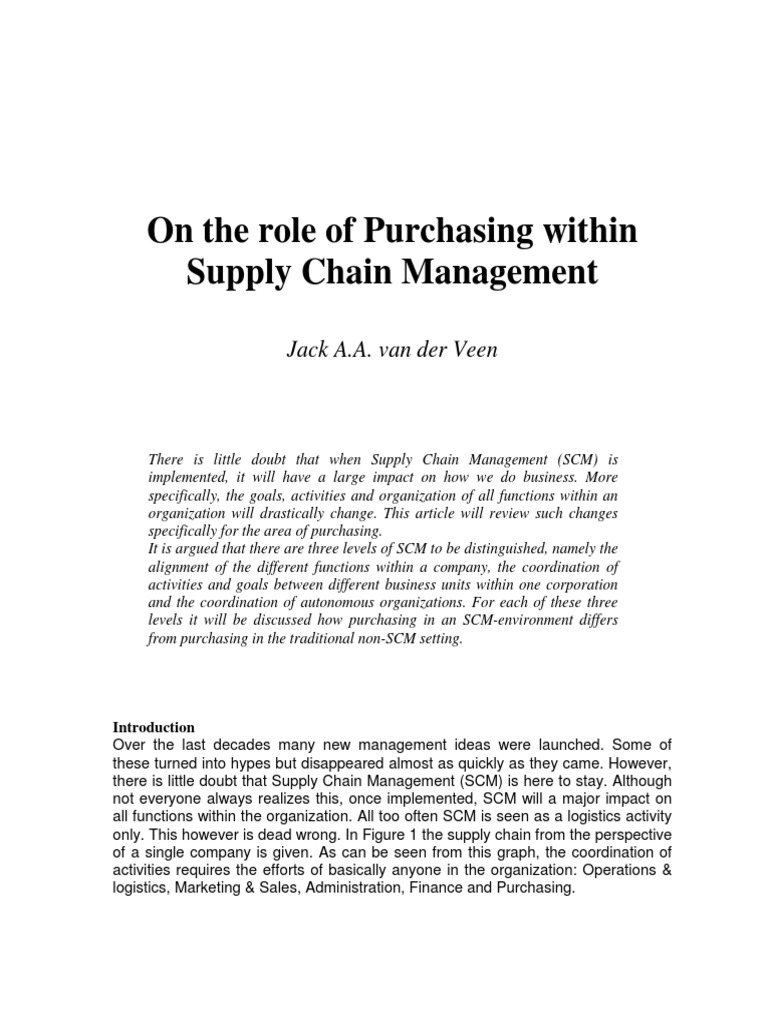 On the role of Purchasing within Supply Chain Management

Jack A.A. van der Veen

There is little doubt that when Supply Chain Management (SCM) is implemented, it will have a large impact on how we do business. More specifically, the goals, activities and organization of all functions within an organization will drastically change. This article will review such changes specifically for the area of purchasing.
It is argued that there are three levels of SCM to be distinguished, namely the alignment of the different functions within a company, the coordination of activities and goals between different business units within one corporation and the coordination of autonomous organizations. For each of these three levels it will be discussed how purchasing in an SCM-environment differs from purchasing in the traditional non-SCM setting.

Introduction
Over the last decades many new management ideas were launched. Some of these turned into hypes but disappeared almost as quickly as they came. However, there is little doubt that Supply Chain Management (SCM) is here to stay. Although not everyone always realizes this, once implemented, SCM will a major impact on all functions within the organization. All too often SCM is seen as a logistics activity only. This however is dead wrong. In Figure 1 the supply chain from the perspective of a single company is given. As can be seen from this graph, the coordination of activities requires the efforts of basically anyone in the organization: Operations & logistics, Marketing & Sales, Administration, Finance and Purchasing.